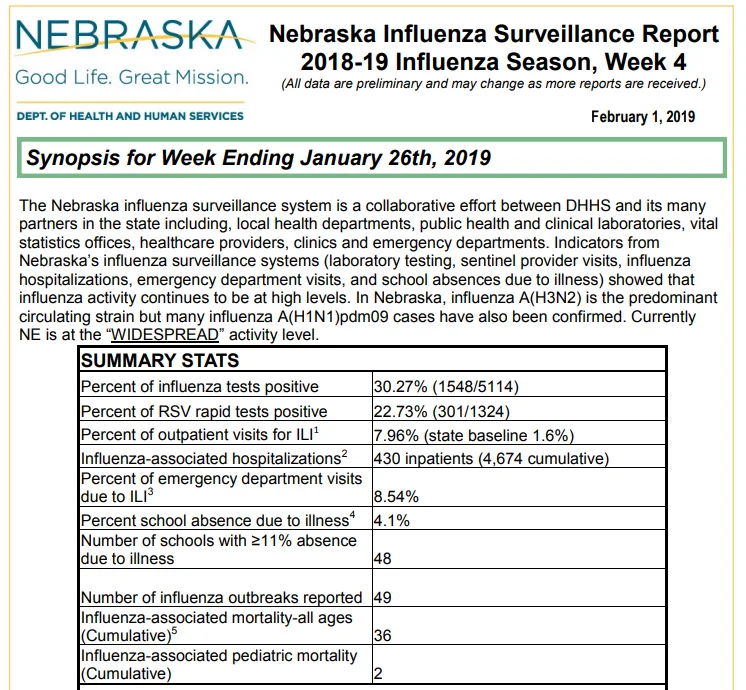 NEBRASKA
Good Life. Great Mission.
DEPT. OF HEALTH AND HUMAN SERVICES

Nebraska Influenza Surveillance Report
2018-19 Influenza Season, Week 4
(All data are preliminary and may change as more reports are received.)

February 1, 2019

Synopsis for Week Ending January 26th, 2019

The Nebraska influenza surveillance system is a collaborative effort between DHHS and its many partners in the state including, local health departments, public health and clinical laboratories, vital statistics offices, healthcare providers, clinics and emergency departments. Indicators from Nebraska's influenza surveillance systems (laboratory testing, sentinel provider visits, influenza hospitalizations, emergency department visits, and school absences due to illness) showed that influenza activity continues to be at high levels. In Nebraska, influenza A(H3N2) is the predominant circulating strain but many influenza A(H1N1)pdm09 cases have also been confirmed. Currently NE is at the "WIDESPREAD" activity level.

| SUMMARY STATS | |
|---|---|
| Percent of influenza tests positive | 30.27% (1548/5114) |
| Percent of RSV rapid tests positive | 22.73% (301/1324) |
| Percent of outpatient visits for ILI$^1$ | 7.96% (state baseline 1.6%) |
| Influenza-associated hospitalizations$^2$ | 430 inpatients (4,674 cumulative) |
| Percent of emergency department visits due to ILI$^3$ | 8.54% |
| Percent school absence due to illness$^4$ | 4.1% |
| Number of schools with ≥11% absence due to illness | 48 |
| Number of influenza outbreaks reported | 49 |
| Influenza-associated mortality-all ages (Cumulative)$^5$ | 36 |
| Influenza-associated pediatric mortality (Cumulative) | 2 |